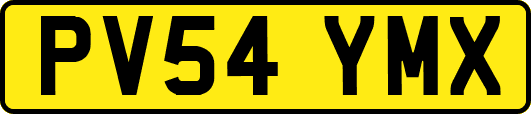 PV54 YMX